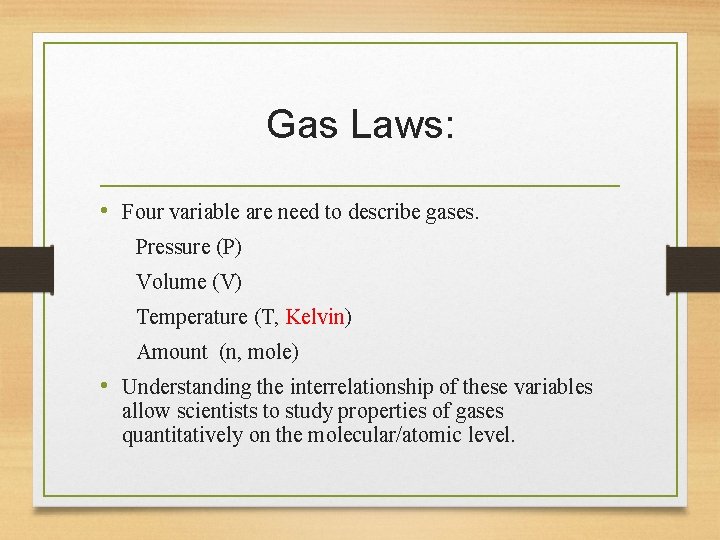 Gas Laws:

• Four variable are need to describe gases.

Pressure (P)

Volume (V)

Temperature (T, Kelvin)

Amount (n, mole)

• Understanding the interrelationship of these variables allow scientists to study properties of gases quantitatively on the molecular/atomic level.